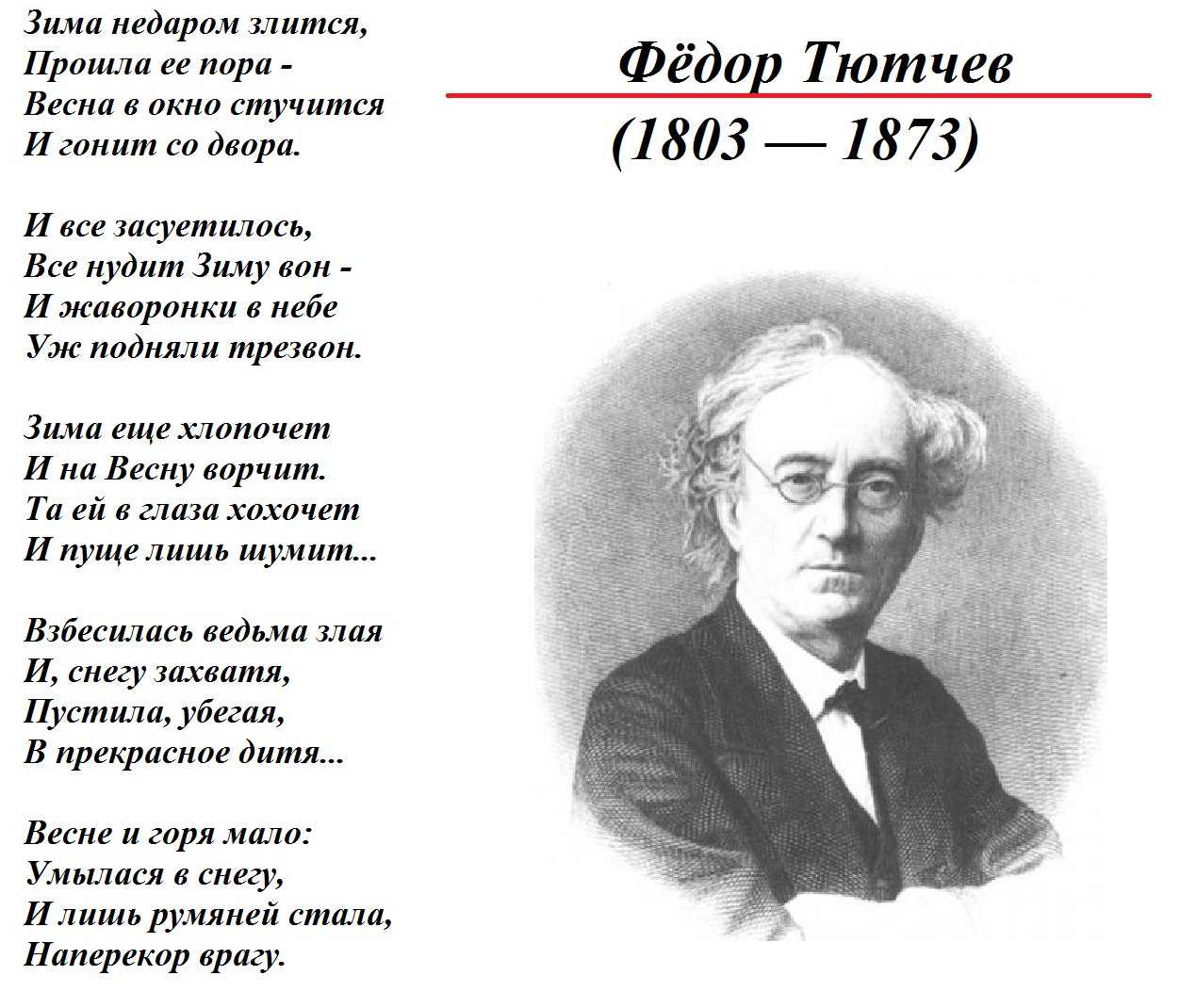 Зима недаром злится,
Прошла ее пора -
Весна в окно стучится
И гонит со двора.

И все засуетилось,
Все нудит Зиму вон -
И жаворонки в небе
Уж подняли трезвон.

Зима еще хлопочет
И на Весну ворчит.
Та ей в глаза хохочет
И пуще лишь шумит...

Взбесилась ведьма злая
И, снегу захватя,
Пустила, убегая,
В прекрасное дитя...

Весне и горя мало:
Умылася в снегу,
И лишь румяней стала,
Наперекор врагу.

Фёдор Тютчев
(1803 — 1873)